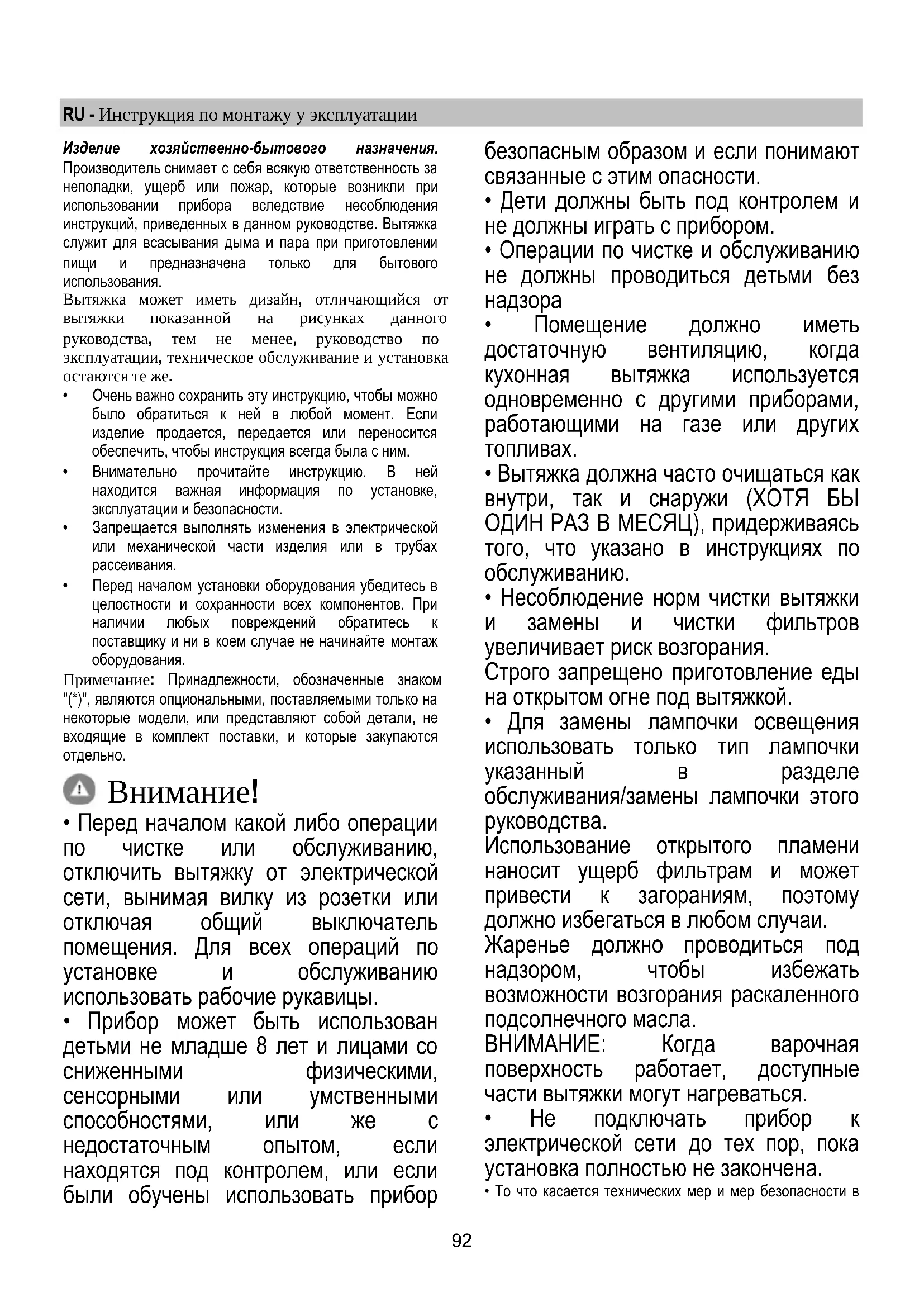 RU - Инструкция по монтажу у эксплуатации

Изделие хозяйственно-бытового назначения. Производитель снимает с себя всякую ответственность за неполадки, ущерб или пожар, которые возникли при использовании прибора вследствие несоблюдения инструкций, приведенных в данном руководстве. Вытяжка служит для всасывания дыма и пара при приготовлении пищи и предназначена только для бытового использования.

Вытяжка может иметь дизайн, отличающийся от вытяжки показанной на рисунках данного руководства, тем не менее, руководство по эксплуатации, техническое обслуживание и установка остаются те же.

• Очень важно сохранить эту инструкцию, чтобы можно было обратиться к ней в любой момент. Если изделие продается, передается или переносится обеспечить, чтобы инструкция всегда была с ним.

• Внимательно прочитайте инструкцию. В ней находится важная информация по установке, эксплуатации и безопасности.

• Запрещается выполнять изменения в электрической или механической части изделия или в трубах рассеивания.

• Перед началом установки оборудования убедитесь в целостности и сохранности всех компонентов. При наличии любых повреждений обратитесь к поставщику и ни в коем случае не начинайте монтаж оборудования.

Примечание: Принадлежности, обозначенные знаком "(*)", являются опциональными, поставляемыми только на некоторые модели, или представляют собой детали, не входящие в комплект поставки, и которые закупаются отдельно.

Внимание!

• Перед началом какой либо операции по чистке или обслуживанию, отключить вытяжку от электрической сети, вынимая вилку из розетки или отключая общий выключатель помещения. Для всех операций по установке и обслуживанию использовать рабочие рукавицы.

• Прибор может быть использован детьми не младше 8 лет и лицами со сниженными физическими, сенсорными или умственными способностями, или же с недостаточным опытом, если находятся под контролем, или если были обучены использовать прибор безопасным образом и если понимают связанные с этим опасности.

• Дети должны быть под контролем и не должны играть с прибором.

• Операции по чистке и обслуживанию не должны проводиться детьми без надзора

• Помещение должно иметь достаточную вентиляцию, когда кухонная вытяжка используется одновременно с другими приборами, работающими на газе или других топливах.

• Вытяжка должна часто очищаться как внутри, так и снаружи (ХОТЯ БЫ ОДИН РАЗ В МЕСЯЦ), придерживаясь того, что указано в инструкциях по обслуживанию.

• Несоблюдение норм чистки вытяжки и замены и чистки фильтров увеличивает риск возгорания.

Строго запрещено приготовление еды на открытом огне под вытяжкой.

• Для замены лампочки освещения использовать только тип лампочки указанный в разделе обслуживания/замены лампочки этого руководства.

Использование открытого пламени наносит ущерб фильтрам и может привести к загораниям, поэтому должно избегаться в любом случаи.

Жаренье должно проводиться под надзором, чтобы избежать возможности возгорания раскаленного подсолнечного масла.

ВНИМАНИЕ: Когда варочная поверхность работает, доступные части вытяжки могут нагреваться.

• Не подключать прибор к электрической сети до тех пор, пока установка полностью не закончена.

• То что касается технических мер и мер безопасности в

92